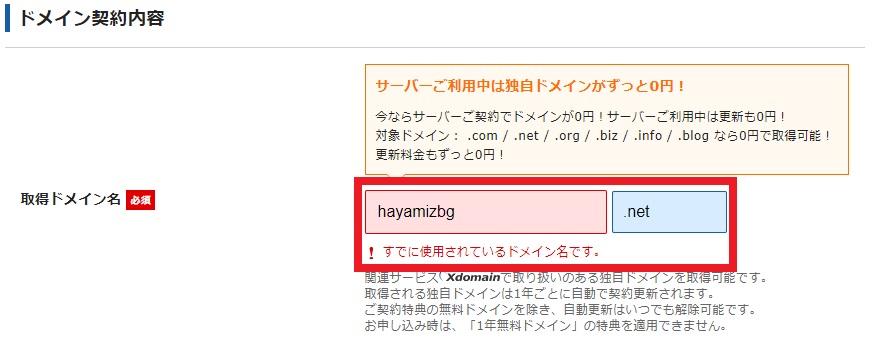 ドメイン契約内容

サーバーご利用中は独自ドメインがずっと0円！

今ならサーバーご契約でドメインが0円！サーバーご利用中は更新も0円！
対象ドメイン： .com / .net / .org / .biz / .info / .blog なら0円で取得可能！
更新料金もずっと0円！

取得ドメイン名 必須

hayamizbg

.net

! すでに使用されているドメイン名です。

関連サービス「Xdomain」で取り扱いのある独自ドメインを取得可能です。
取得される独自ドメインは1年ごとに自動で契約更新されます。
ご契約特典の無料ドメインを除き、自動更新はいつでも解除可能です。
お申し込み時は、「1年無料ドメイン」の特典を適用できません。